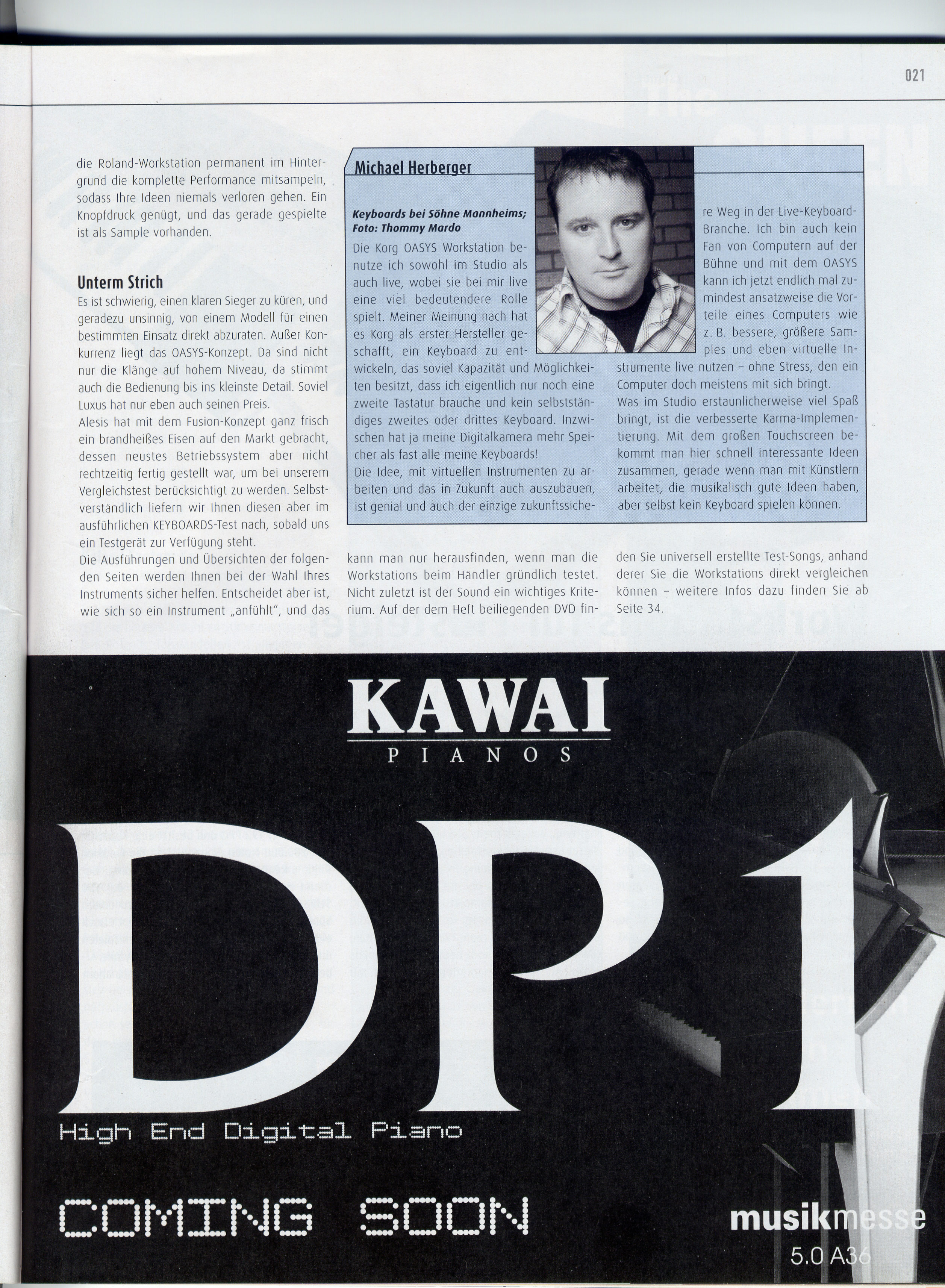 021

die Roland-Workstation permanent im Hintergrund die komplette Performance mitsampeln, sodass Ihre Ideen niemals verloren gehen. Ein Knopfdruck genügt, und das gerade gespielte ist als Sample vorhanden.

Unterm Strich

Es ist schwierig, einen klaren Sieger zu küren, und geradezu unsinnig, von einem Modell für einen bestimmten Einsatz direkt abzuraten. Außer Konkurrenz liegt das OASYS-Konzept. Da sind nicht nur die Klänge auf hohem Niveau, da stimmt auch die Bedienung bis ins kleinste Detail. Soviel Luxus hat nur eben auch seinen Preis.

Alesis hat mit dem Fusion-Konzept ganz frisch ein brandheißes Eisen auf den Markt gebracht, dessen neustes Betriebssystem aber nicht rechtzeitig fertig gestellt war, um bei unserem Vergleichstest berücksichtigt zu werden. Selbstverständlich liefern wir Ihnen diesen aber im ausführlichen KEYBOARDS-Test nach, sobald uns ein Testgerät zur Verfügung steht.

Die Ausführungen und Übersichten der folgenden Seiten werden Ihnen bei der Wahl Ihres Instruments sicher helfen. Entscheidet aber ist, wie sich so ein Instrument „anfühlt", und das kann man nur herausfinden, wenn man die Workstations beim Händler gründlich testet. Nicht zuletzt ist der Sound ein wichtiges Kriterium. Auf der dem Heft beiliegenden DVD finden Sie universell erstellte Test-Songs, anhand derer Sie die Workstations direkt vergleichen können – weitere Infos dazu finden Sie ab Seite 34.

Michael Herberger

Keyboards bei Söhne Mannheims; Foto: Thommy Mardo

Die Korg OASYS Workstation benutze ich sowohl im Studio als auch live, wobei sie bei mir live eine viel bedeutendere Rolle spielt. Meiner Meinung nach hat es Korg als erster Hersteller geschafft, ein Keyboard zu entwickeln, das soviel Kapazität und Möglichkeiten besitzt, dass ich eigentlich nur noch eine zweite Tastatur brauche und kein selbstständiges zweites oder drittes Keyboard. Inzwischen hat ja meine Digitalkamera mehr Speicher als fast alle meine Keyboards!

Die Idee, mit virtuellen Instrumenten zu arbeiten und das in Zukunft auch auszubauen, ist genial und auch der einzige zukunftssichere Weg in der Live-Keyboard-Branche. Ich bin auch kein Fan von Computern auf der Bühne und mit dem OASYS kann ich jetzt endlich mal zumindest ansatzweise die Vorteile eines Computers wie z. B. bessere, größere Samples und eben virtuelle Instrumente live nutzen – ohne Stress, den ein Computer doch meistens mit sich bringt.

Was im Studio erstaunlicherweise viel Spaß bringt, ist die verbesserte Karma-Implementierung. Mit dem großen Touchscreen bekommt man hier schnell interessante Ideen zusammen, gerade wenn man mit Künstlern arbeitet, die musikalisch gute Ideen haben, aber selbst kein Keyboard spielen können.

KAWAI
PIANOS

DP1
High End Digital Piano

COMING SOON

musikmesse
5.0 A36